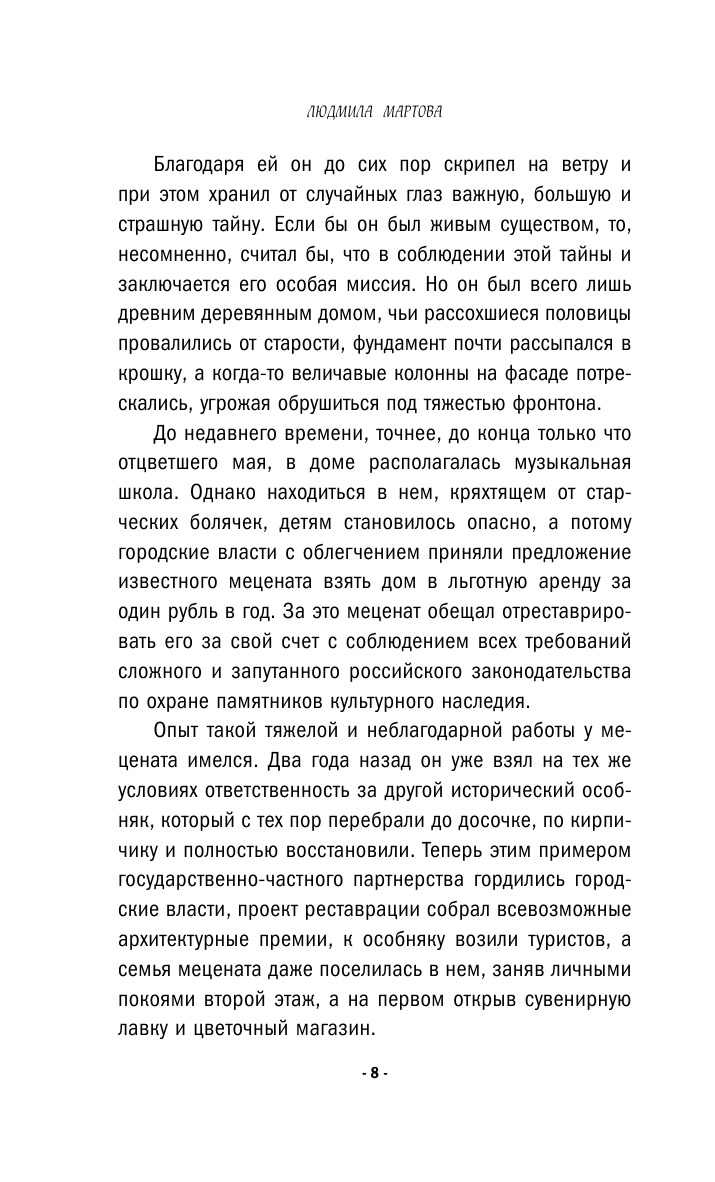 ЛЮДМИЛА МАРТОВА

Благодаря ей он до сих пор скрипел на ветру и при этом хранил от случайных глаз важную, большую и страшную тайну. Если бы он был живым существом, то, несомненно, считал бы, что в соблюдении этой тайны и заключается его особая миссия. Но он был всего лишь древним деревянным домом, чьи рассохшиеся половицы провалились от старости, фундамент почти рассыпался в крошку, а когда-то величавые колонны на фасаде потрескались, угрожая обрушиться под тяжестью фронтона.

До недавнего времени, точнее, до конца только что отцветшего мая, в доме располагалась музыкальная школа. Однако находиться в нем, кряхтящем от старческих болячек, детям становилось опасно, а потому городские власти с облегчением приняли предложение известного мецената взять дом в льготную аренду за один рубль в год. За это меценат обещал отреставрировать его за свой счет с соблюдением всех требований сложного и запутанного российского законодательства по охране памятников культурного наследия.

Опыт такой тяжелой и неблагодарной работы у мецената имелся. Два года назад он уже взял на тех же условиях ответственность за другой исторический особняк, который с тех пор перебрали до досочке, по кирпичику и полностью восстановили. Теперь этим примером государственно-частного партнерства гордились городские власти, проект реставрации собрал всевозможные архитектурные премии, к особняку возили туристов, а семья мецената даже поселилась в нем, заняв личными покоями второй этаж, а на первом открыв сувенирную лавку и цветочный магазин.

- 8 -